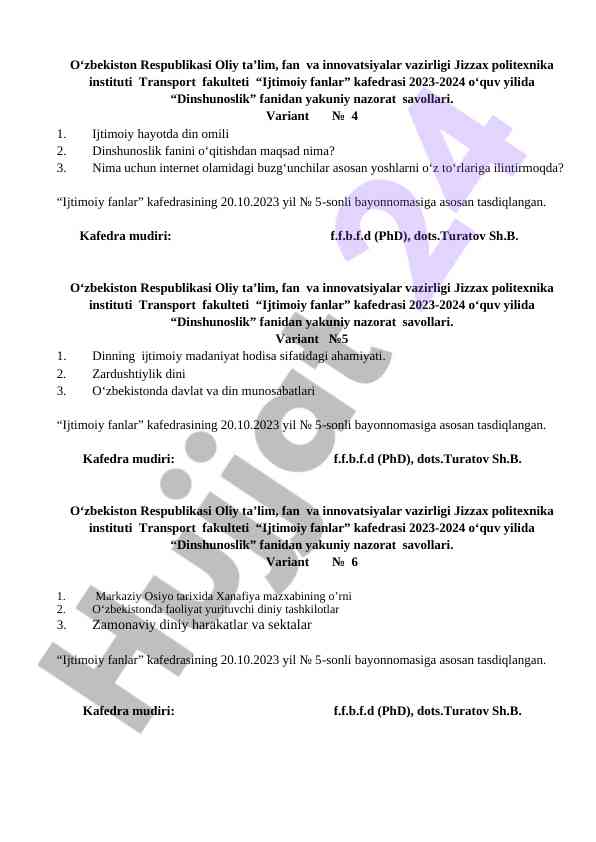 O‘zbekiston Respublikasi Oliy ta’lim, fan va innovatsiyalar vazirligi Jizzax politexnika instituti Transport fakulteti “Ijtimoiy fanlar” kafedrasi 2023-2024 o‘quv yilida “Dinshunoslik” fanidan yakuniy nazorat savollari.
Variant № 4

1. Ijtimoiy hayotda din omili
2. Dinshunoslik fanini o‘qitishdan maqsad nima?
3. Nima uchun internet olamidagi buzg‘unchilar asosan yoshlarni o‘z to‘rlariga ilintirmoqda?

“Ijtimoiy fanlar” kafedrasining 20.10.2023 yil № 5-sonli bayonnomasiga asosan tasdiqlangan.

Kafedra mudiri: f.f.b.f.d (PhD), dots.Turatov Sh.B.

O‘zbekiston Respublikasi Oliy ta’lim, fan va innovatsiyalar vazirligi Jizzax politexnika instituti Transport fakulteti “Ijtimoiy fanlar” kafedrasi 2023-2024 o‘quv yilida “Dinshunoslik” fanidan yakuniy nazorat savollari.
Variant №5

1. Dinning ijtimoiy madaniyat hodisa sifatidagi ahamiyati.
2. Zardushtiylik dini
3. O‘zbekistonda davlat va din munosabatlari

“Ijtimoiy fanlar” kafedrasining 20.10.2023 yil № 5-sonli bayonnomasiga asosan tasdiqlangan.

Kafedra mudiri: f.f.b.f.d (PhD), dots.Turatov Sh.B.

O‘zbekiston Respublikasi Oliy ta’lim, fan va innovatsiyalar vazirligi Jizzax politexnika instituti Transport fakulteti “Ijtimoiy fanlar” kafedrasi 2023-2024 o‘quv yilida “Dinshunoslik” fanidan yakuniy nazorat savollari.
Variant № 6

1. Markaziy Osiyo tarixida Xanafiya mazxabining o’rni
2. O‘zbekistonda faoliyat yurituvchi diniy tashkilotlar
3. Zamonaviy diniy harakatlar va sektalar

“Ijtimoiy fanlar” kafedrasining 20.10.2023 yil № 5-sonli bayonnomasiga asosan tasdiqlangan.

Kafedra mudiri: f.f.b.f.d (PhD), dots.Turatov Sh.B.

Hujjat 24